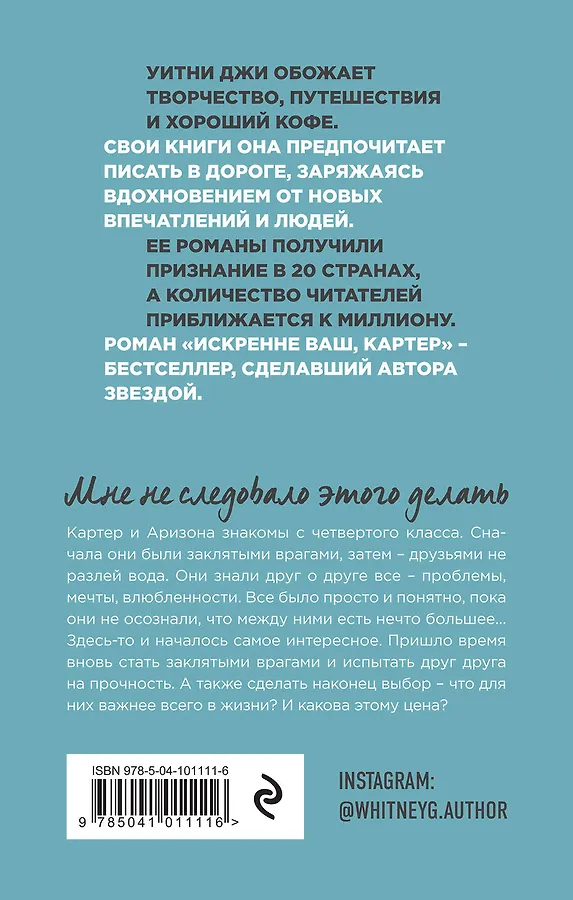 УИТНИ ДЖИ ОБОЖАЕТ ТВОРЧЕСТВО, ПУТЕШЕСТВИЯ И ХОРОШИЙ КОФЕ.
СВОИ КНИГИ ОНА ПРЕДПОЧИТАЕТ ПИСАТЬ В ДОРОГЕ, ЗАРЯЖАЯСЬ ВДОХНОВЕНИЕМ ОТ НОВЫХ ВПЕЧАТЛЕНИЙ И ЛЮДЕЙ.
ЕЕ РОМАНЫ ПОЛУЧИЛИ ПРИЗНАНИЕ В 20 СТРАНАХ, А КОЛИЧЕСТВО ЧИТАТЕЛЕЙ ПРИБЛИЖАЕТСЯ К МИЛЛИОНУ.
РОМАН «ИСКРЕННЕ ВАШ, КАРТЕР» – БЕСТСЕЛЛЕР, СДЕЛАВШИЙ АВТОРА ЗВЕЗДОЙ.

Мне не следовало этого делать

Картер и Аризона знакомы с четвертого класса. Сначала они были заклятыми врагами, затем – друзьями не разлей вода. Они знали друг о друге все – проблемы, мечты, влюбленности. Все было просто и понятно, пока они не осознали, что между ними есть нечто большее… Здесь-то и началось самое интересное. Пришло время вновь стать заклятыми врагами и испытать друг друга на прочность. А также сделать наконец выбор – что для них важнее всего в жизни? И какова этому цена?

ISBN 978-5-04-101111-6
9 785041 011116 >

INSTAGRAM:
@WHITNEYG.AUTHOR